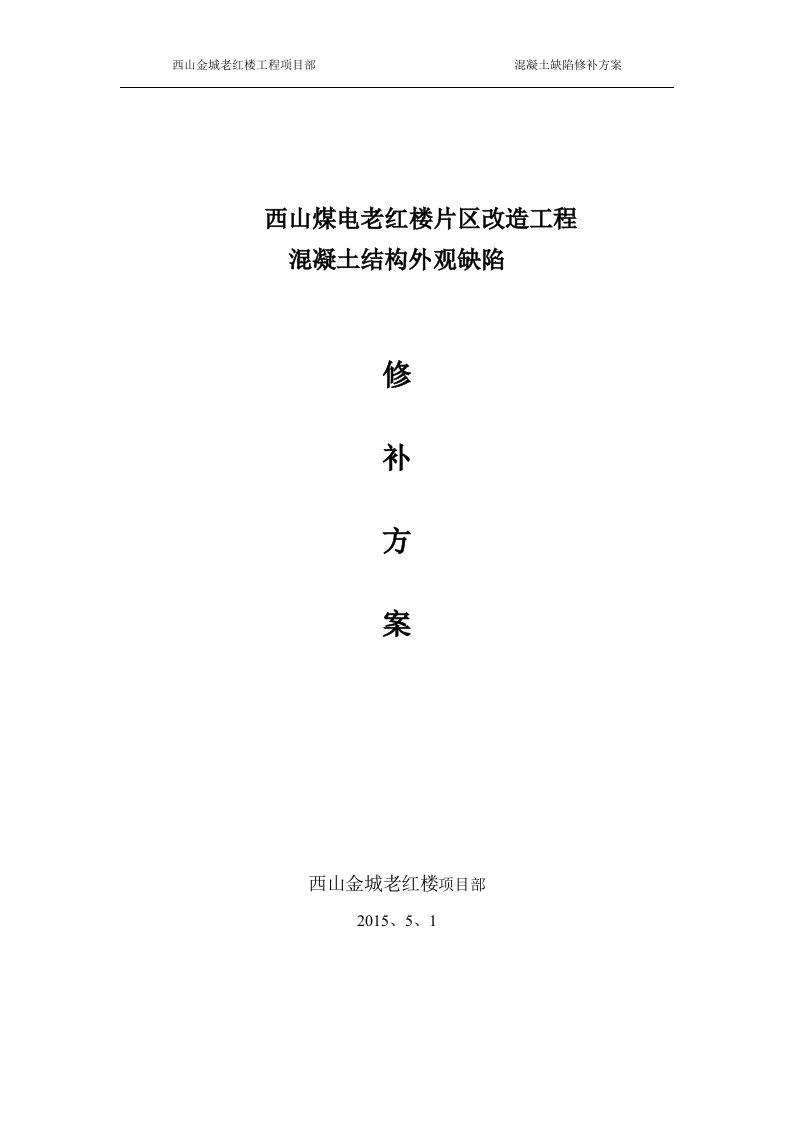 西山金城老红楼工程项目部 混凝土缺陷修补方案

西山煤电老红楼片区改造工程
混凝土结构外观缺陷

修

补

方

案

西山金城老红楼项目部
2015、5、1